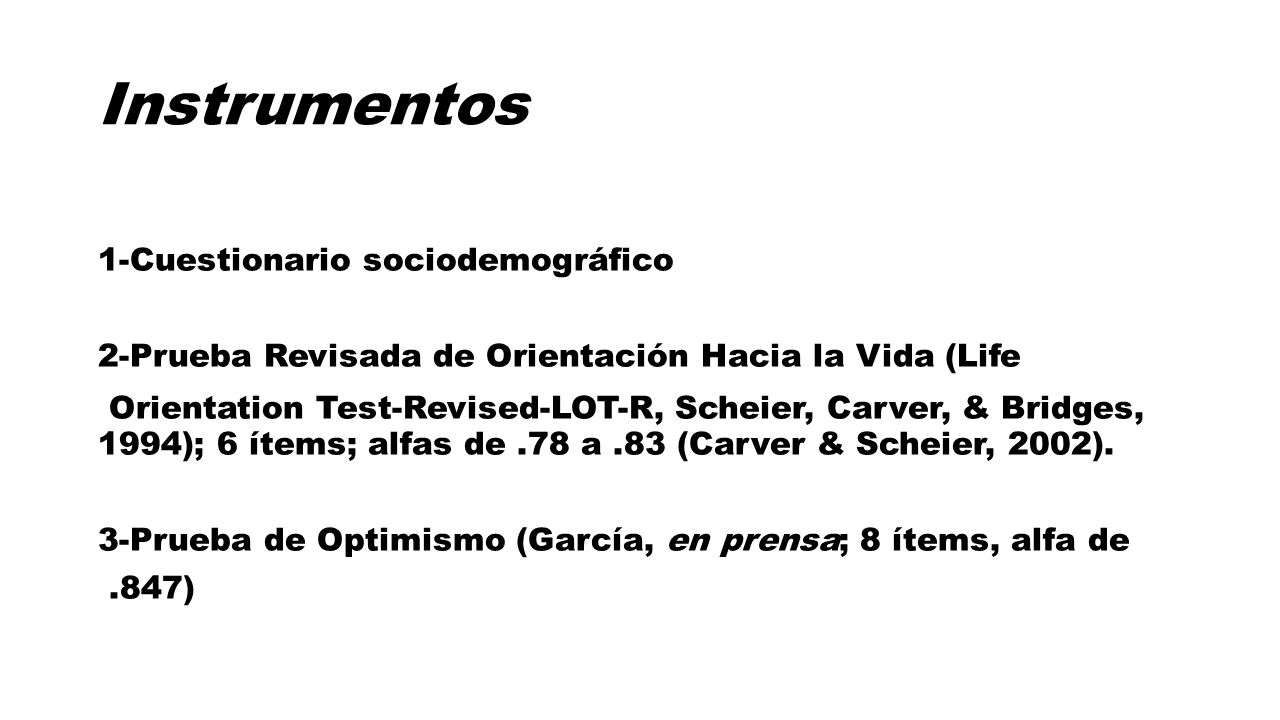 Instrumentos

1-Cuestionario sociodemográfico

2-Prueba Revisada de Orientación Hacia la Vida (Life Orientation Test-Revised-LOT-R, Scheier, Carver, & Bridges, 1994); 6 ítems; alfas de .78 a .83 (Carver & Scheier, 2002).

3-Prueba de Optimismo (García, en prensa; 8 ítems, alfa de .847)